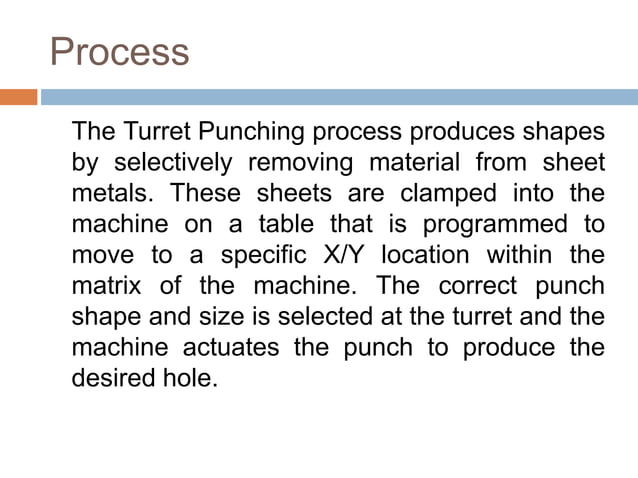 Process

The Turret Punching process produces shapes by selectively removing material from sheet metals. These sheets are clamped into the machine on a table that is programmed to move to a specific X/Y location within the matrix of the machine. The correct punch shape and size is selected at the turret and the machine actuates the punch to produce the desired hole.